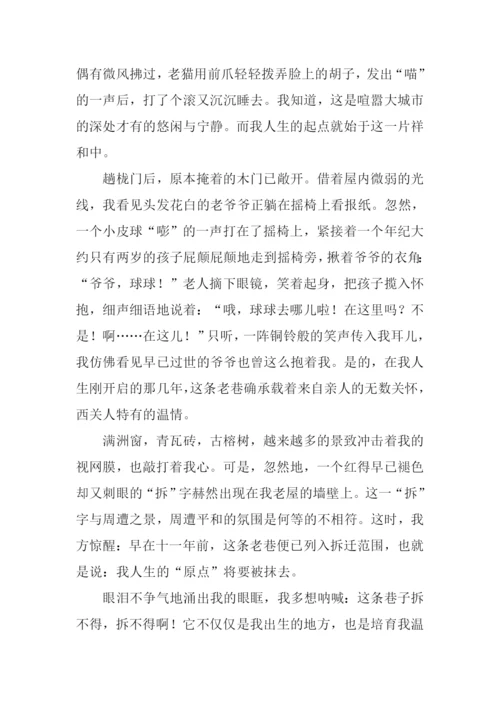 偶有微风拂过，老猫用前爪轻轻拨弄脸上的胡子，发出“喵”的一声后，打了个滚又沉沉睡去。我知道，这是喧嚣大城市的深处才有的悠闲与宁静。而我人生的起点就始于这一片祥和中。

越栊门后，原本掩着的木门已敞开。借着屋内微弱的光线，我看见头发花白的老爷爷正躺在摇椅上看报纸。忽然，一个小皮球“嘭”的一声打在了摇椅上，紧接着一个年纪大约只有两岁的孩子屁颠屁颠地走到摇椅旁，揪着爷爷的衣角：“爷爷，球球！”老人摘下眼镜，笑着起身，把孩子揽入怀抱，细声细语地说着：“哦，球球去哪儿啦！在这里吗？不是！啊……在这儿！”只听，一阵铜铃般的笑声传入我耳儿，我仿佛看见早已过世的爷爷也曾这么抱着我。是的，在我人生刚开启的那几年，这条老巷确承载着来自亲人的无数关怀，西关人特有的温情。

满洲窗，青瓦砖，古榕树，越来越多的景致冲击着我的视网膜，也敲打着我心。可是，忽然地，一个红得早已褪色却又刺眼的“拆”字赫然出现在我老屋的墙壁上。这一“拆”字与周遭之景，周遭平和的氛围是何等的不相符。这时，我方惊醒：早在十一年前，这条老巷便已列入拆迁范围，也就是说：我人生的“原点”将要被抹去。

眼泪不争气地涌出我的眼眶，我多想呐喊：这条巷子拆不得，拆不得啊！它不仅仅是我出生的地方，也是培育我温